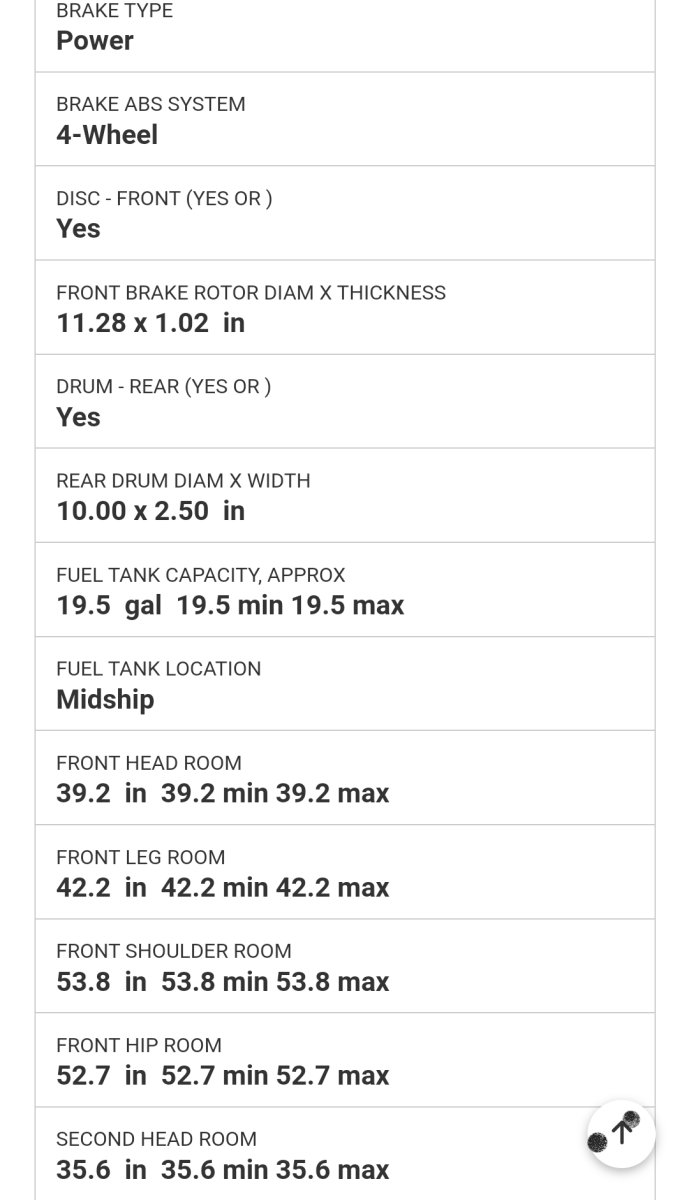 BRAKE TYPE
Power

BRAKE ABS SYSTEM
4-Wheel

DISC - FRONT (YES OR )
Yes

FRONT BRAKE ROTOR DIAM X THICKNESS
11.28 x 1.02 in

DRUM - REAR (YES OR )
Yes

REAR DRUM DIAM X WIDTH
10.00 x 2.50 in

FUEL TANK CAPACITY, APPROX
19.5 gal 19.5 min 19.5 max

FUEL TANK LOCATION
Midship

FRONT HEAD ROOM
39.2 in 39.2 min 39.2 max

FRONT LEG ROOM
42.2 in 42.2 min 42.2 max

FRONT SHOULDER ROOM
53.8 in 53.8 min 53.8 max

FRONT HIP ROOM
52.7 in 52.7 min 52.7 max

SECOND HEAD ROOM
35.6 in 35.6 min 35.6 max